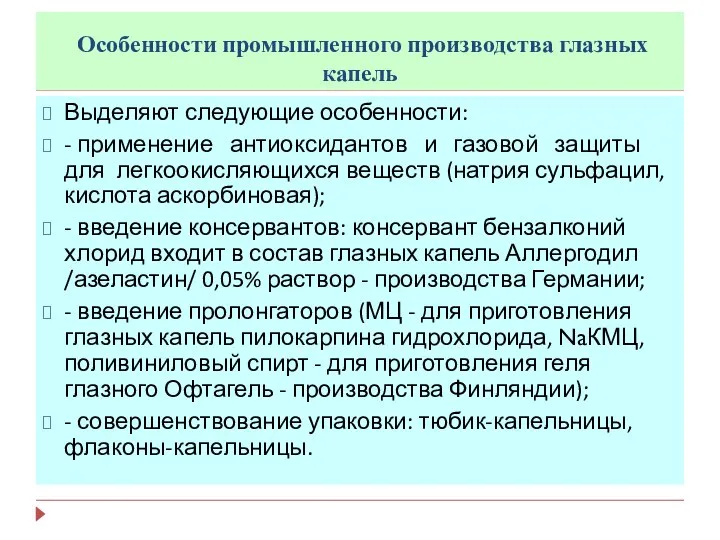 Особенности промышленного производства глазных капель

Выделяют следующие особенности:

- применение антиоксидантов и газовой защиты для легкоокисляющихся веществ (натрия сульфацил, кислота аскорбиновая);

- введение консервантов: консервант бензалконий хлорид входит в состав глазных капель Аллергодил /азеластин/ 0,05% раствор - производства Германии;

- введение пролонгаторов (МЦ - для приготовления глазных капель пилокарпина гидрохлорида, NaКМЦ, поливиниловый спирт - для приготовления геля глазного Офтагель - производства Финляндии);

- совершенствование упаковки: тюбик-капельницы, флаконы-капельницы.